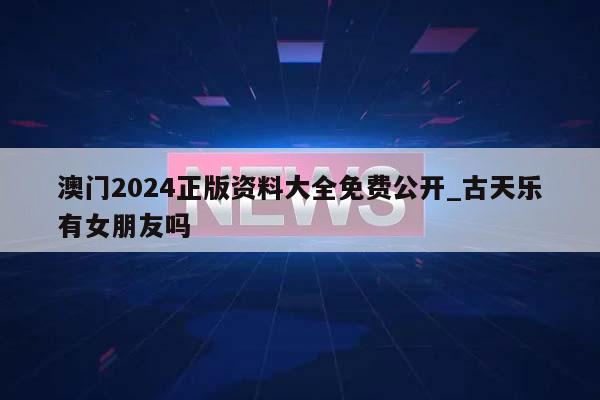 NEWS

澳门2024正版资料大全免费公开_古天乐有女朋友吗